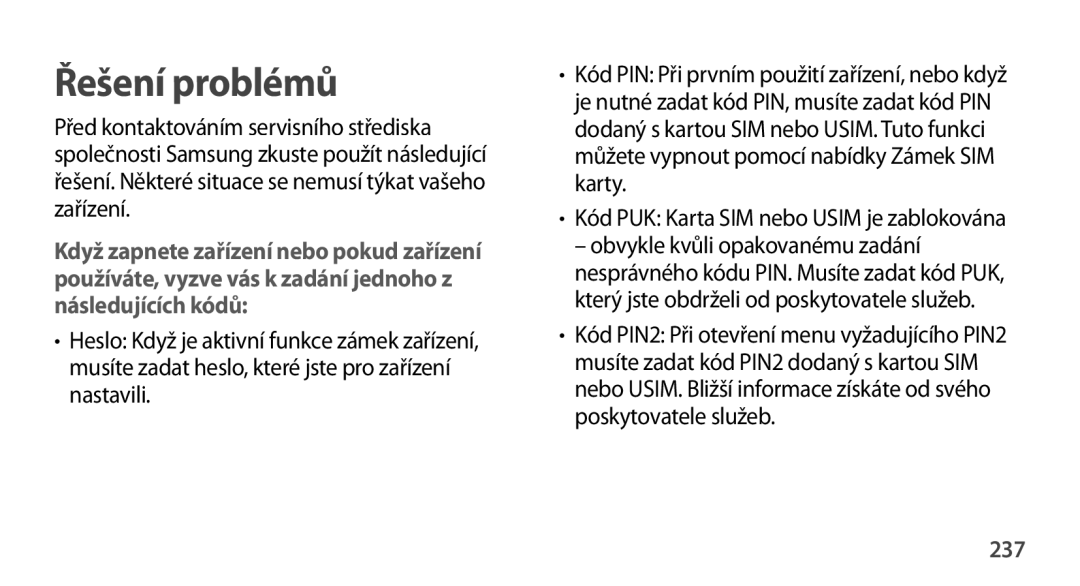 Řešení problémů

Před kontaktováním servisního střediska společnosti Samsung zkuste použít následující řešení. Některé situace se nemusí týkat vašeho zařízení.

Když zapnete zařízení nebo pokud zařízení používáte, vyzve vás k zadání jednoho z následujících kódů:

• Heslo: Když je aktivní funkce zámek zařízení, musíte zadat heslo, které jste pro zařízení nastavili.

• Kód PIN: Při prvním použití zařízení, nebo když je nutné zadat kód PIN, musíte zadat kód PIN dodaný s kartou SIM nebo USIM. Tuto funkci můžete vypnout pomocí nabídky Zámek SIM karty.

• Kód PUK: Karta SIM nebo USIM je zablokována – obvykle kvůli opakovanému zadání nesprávného kódu PIN. Musíte zadat kód PUK, který jste obdrželi od poskytovatele služeb.

• Kód PIN2: Při otevření menu vyžadujícího PIN2 musíte zadat kód PIN2 dodaný s kartou SIM nebo USIM. Bližší informace získáte od svého poskytovatele služeb.

237